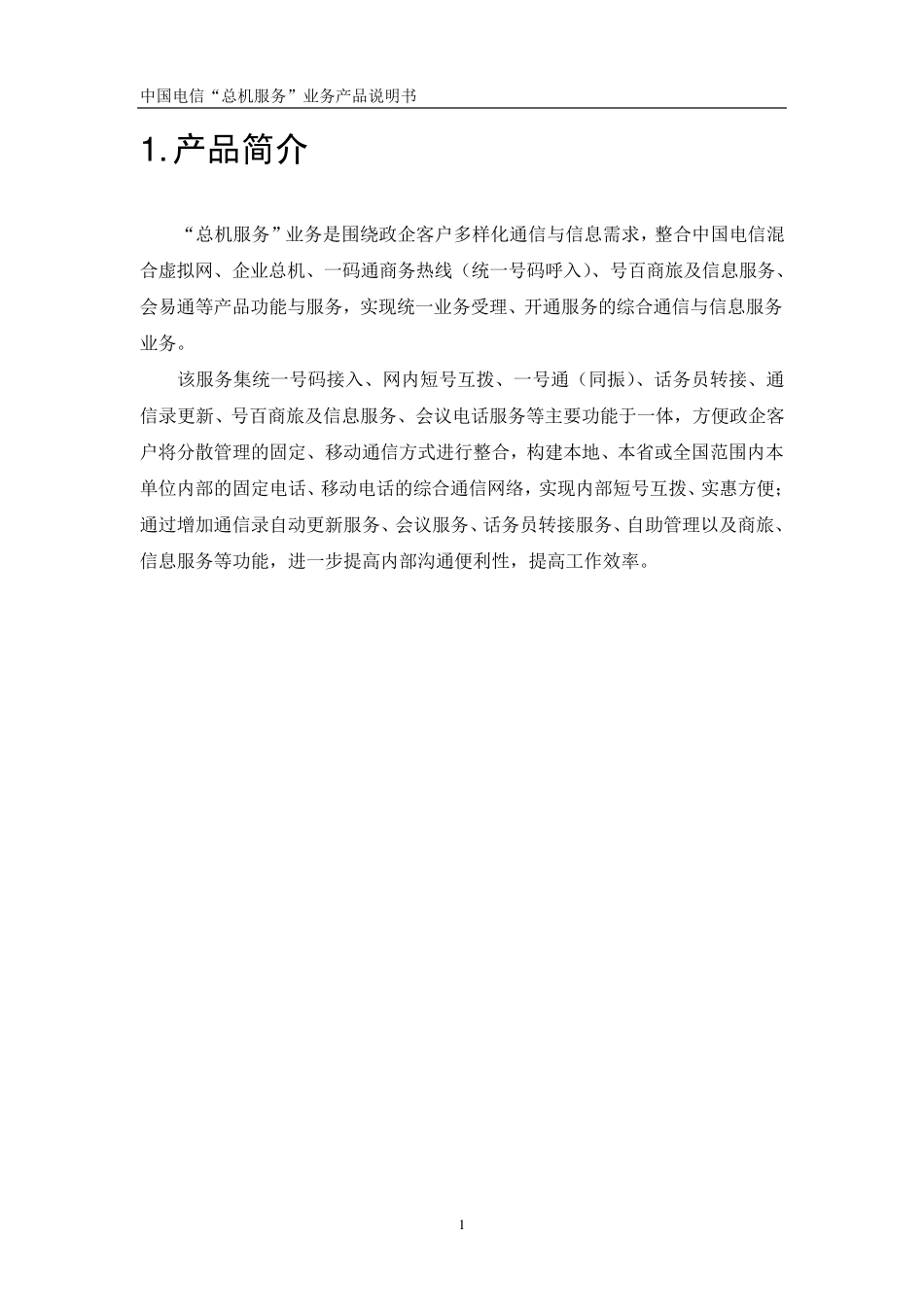 中国电信“总机服务”业务产品说明书

1.产品简介

“总机服务”业务是围绕政企客户多样化通信与信息需求，整合中国电信混合虚拟网、企业总机、一码通商务热线（统一号码呼入）、号百商旅及信息服务、会易通等产品功能与服务，实现统一业务受理、开通服务的综合通信与信息服务业务。

该服务集统一号码接入、网内短号互拨、一号通（同振）、话务员转接、通信录更新、号百商旅及信息服务、会议电话服务等主要功能于一体，方便政企客户将分散管理的固定、移动通信方式进行整合，构建本地、本省或全国范围内本单位内部的固定电话、移动电话的综合通信网络，实现内部短号互拨、实惠方便；通过增加通信录自动更新服务、会议服务、话务员转接服务、自助管理以及商旅、信息服务等功能，进一步提高内部沟通便利性，提高工作效率。

1